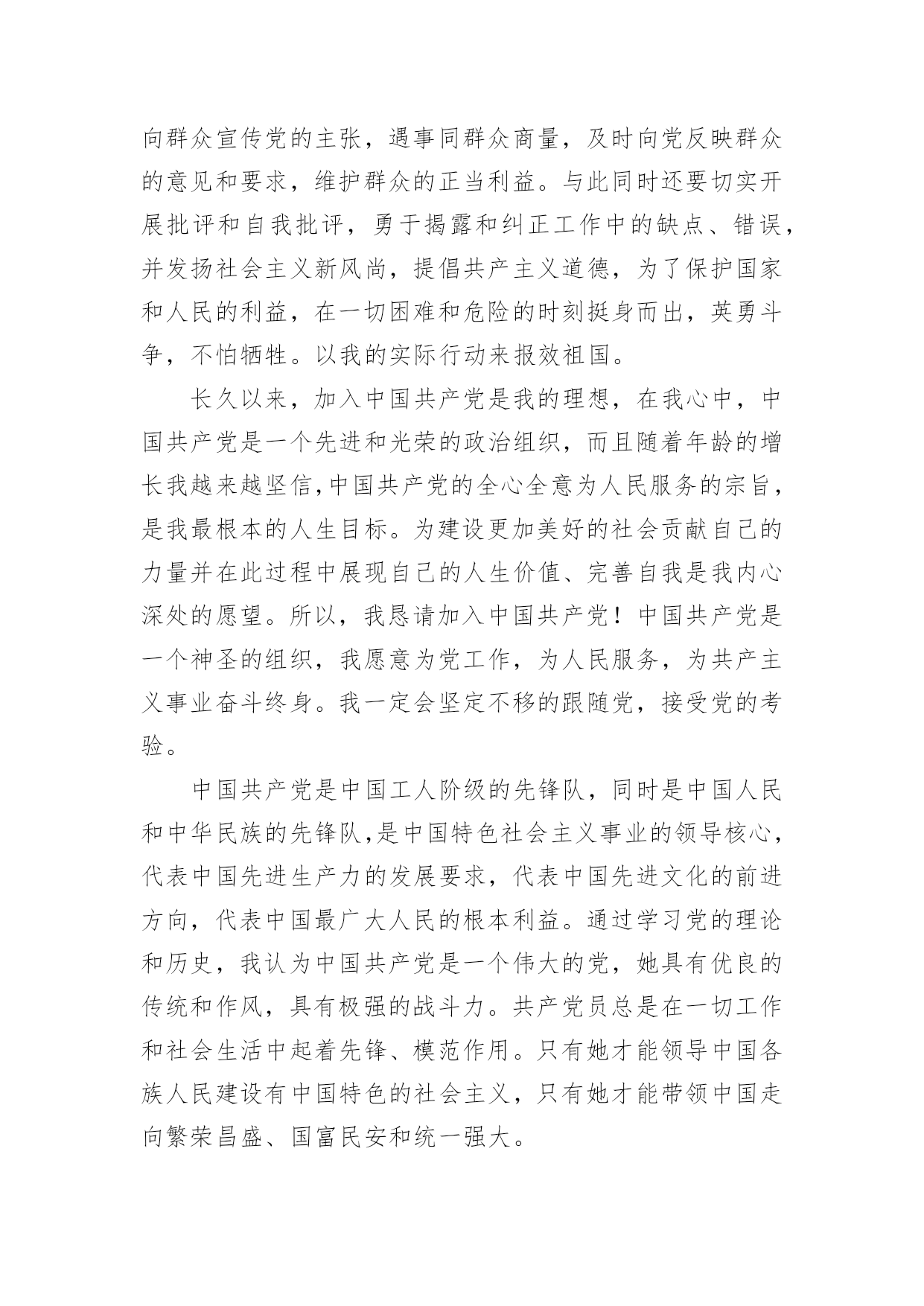 向群众宣传党的主张，遇事同群众商量，及时向党反映群众的意见和要求，维护群众的正当利益。与此同时还要切实开展批评和自我批评，勇于揭露和纠正工作中的缺点、错误，并发扬社会主义新风尚，提倡共产主义道德，为了保护国家和人民的利益，在一切困难和危险的时刻挺身而出，英勇斗争，不怕牺牲。以我的实际行动来报效祖国。

长久以来，加入中国共产党是我的理想，在我心中，中国共产党是一个先进和光荣的政治组织，而且随着年龄的增长我越来越坚信,中国共产党的全心全意为人民服务的宗旨，是我最根本的人生目标。为建设更加美好的社会贡献自己的力量并在此过程中展现自己的人生价值、完善自我是我内心深处的愿望。所以，我恳请加入中国共产党！中国共产党是一个神圣的组织，我愿意为党工作，为人民服务，为共产主义事业奋斗终身。我一定会坚定不移的跟随党，接受党的考验。

中国共产党是中国工人阶级的先锋队，同时是中国人民和中华民族的先锋队,是中国特色社会主义事业的领导核心，代表中国先进生产力的发展要求，代表中国先进文化的前进方向，代表中国最广大人民的根本利益。通过学习党的理论和历史，我认为中国共产党是一个伟大的党，她具有优良的传统和作风，具有极强的战斗力。共产党员总是在一切工作和社会生活中起着先锋、模范作用。只有她才能领导中国各族人民建设有中国特色的社会主义，只有她才能带领中国走向繁荣昌盛、国富民安和统一强大。